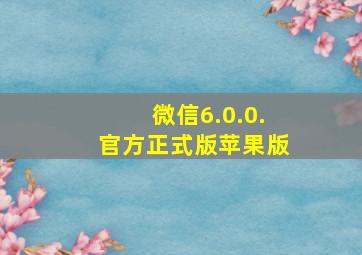 微信6.0.0.
官方正式版苹果版